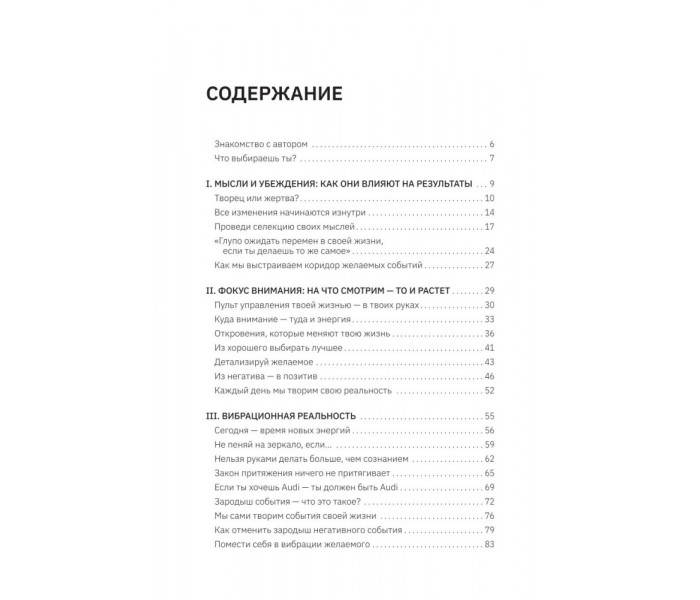 СОДЕРЖАНИЕ

Знакомство с автором 6
Что выбираешь ты? 7

I. МЫСЛИ И УБЕЖДЕНИЯ: КАК ОНИ ВЛИЯЮТ НА РЕЗУЛЬТАТЫ 9
Творец или жертва? 10
Все изменения начинаются изнутри 14
Проведи селекцию своих мыслей 17
«Глупо ожидать перемен в своей жизни, если ты делаешь то же самое» 24
Как мы выстраиваем коридор желаемых событий 27

II. ФОКУС ВНИМАНИЯ: НА ЧТО СМОТРИМ — ТО И РАСТЕТ 29
Пульт управления твоей жизнью — в твоих руках 30
Куда внимание — туда и энергия 33
Откровения, которые меняют твою жизнь 36
Из хорошего выбирать лучшее 41
Детализируй желаемое 43
Из негатива — в позитив 46
Каждый день мы творим свою реальность 52

III. ВИБРАЦИОННАЯ РЕАЛЬНОСТЬ 55
Сегодня — время новых энергий 56
Не пеняй на зеркало, если... 59
Нельзя руками делать больше, чем сознанием 62
Закон притяжения ничего не притягивает 65
Если ты хочешь Audi — ты должен быть Audi 69
Зародыш события — что это такое? 72
Мы сами творим события своей жизни 76
Как отменить зародыш негативного события 79
Помести себя в вибрации желаемого 83